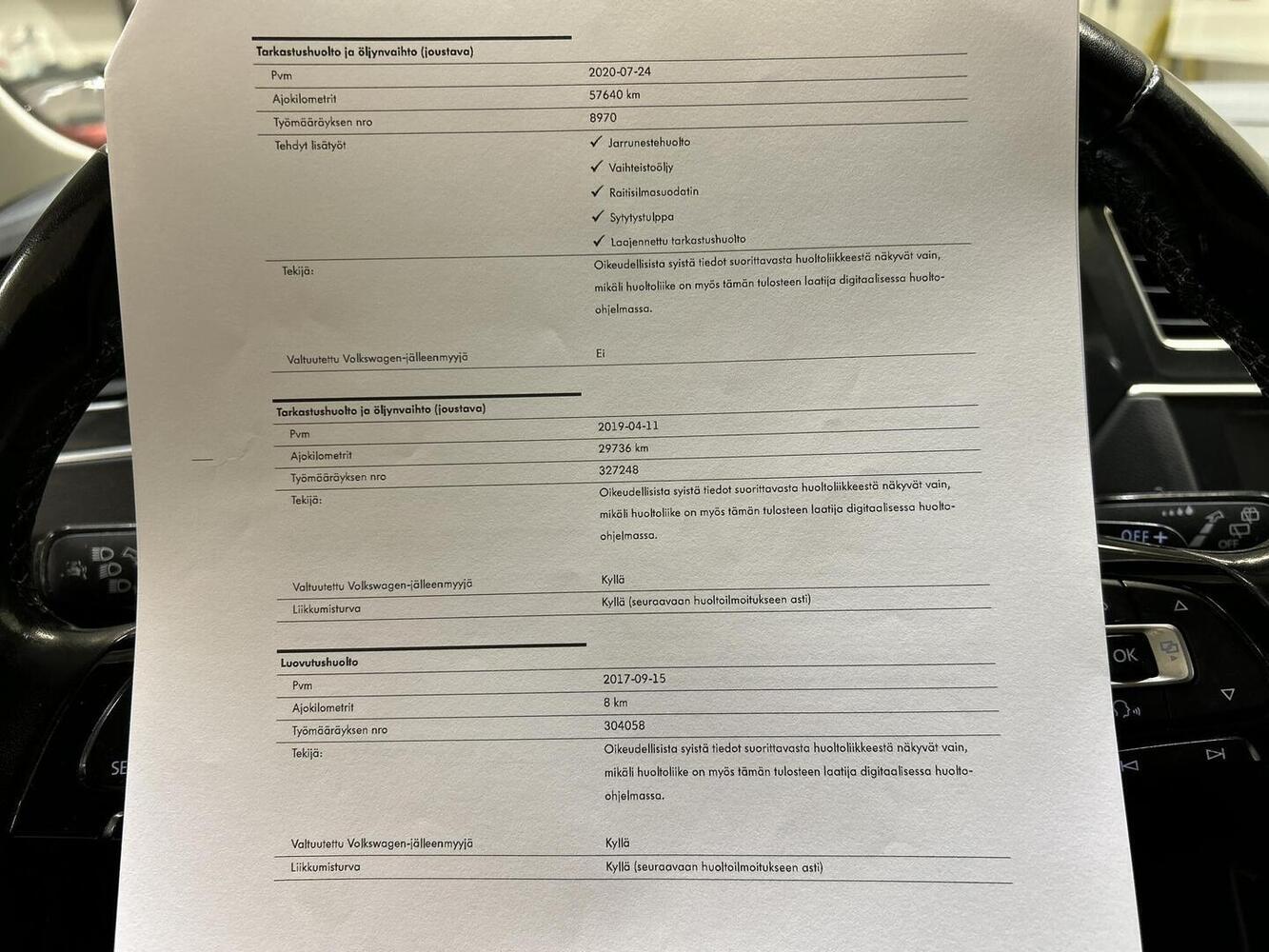 Tarkastushuolto ja öljynvaihto (joustava)

Pvm
2020-07-24

Ajokilometrit
57640 km

Työmääräyksen nro
8970

Tehdyt lisätyöt
✓ Jarrunestehuolto
✓ Vaihteistoöljy
✓ Raitisilmasuodatin
✓ Sytytystulppa
✓ Laajennettu tarkastushuolto

Tekijä:
Oikeudellisista syistä tiedot suorittavasta huoltoliikkeestä näkyvät vain, mikäli huoltoliike on myös tämän tulosteen laatija digitaalisessa huolto-ohjelmassa.

Valtuutettu Volkswagen-jälleenmyyjä
Ei

Tarkastushuolto ja öljynvaihto (joustava)

Pvm
2019-04-11

Ajokilometrit
29736 km

Työmääräyksen nro
327248

Tekijä:
Oikeudellisista syistä tiedot suorittavasta huoltoliikkeestä näkyvät vain, mikäli huoltoliike on myös tämän tulosteen laatija digitaalisessa huolto-ohjelmassa.

Valtuutettu Volkswagen-jälleenmyyjä
Kyllä

Liikkumisturva
Kyllä (seuraavaan huoltoilmoitukseen asti)

Luovutushuolto

Pvm
2017-09-15

Ajokilometrit
8 km

Työmääräyksen nro
304058

Tekijä:
Oikeudellisista syistä tiedot suorittavasta huoltoliikkeestä näkyvät vain, mikäli huoltoliike on myös tämän tulosteen laatija digitaalisessa huolto-ohjelmassa.

Valtuutettu Volkswagen-jälleenmyyjä
Kyllä

Liikkumisturva
Kyllä (seuraavaan huoltoilmoitukseen asti)